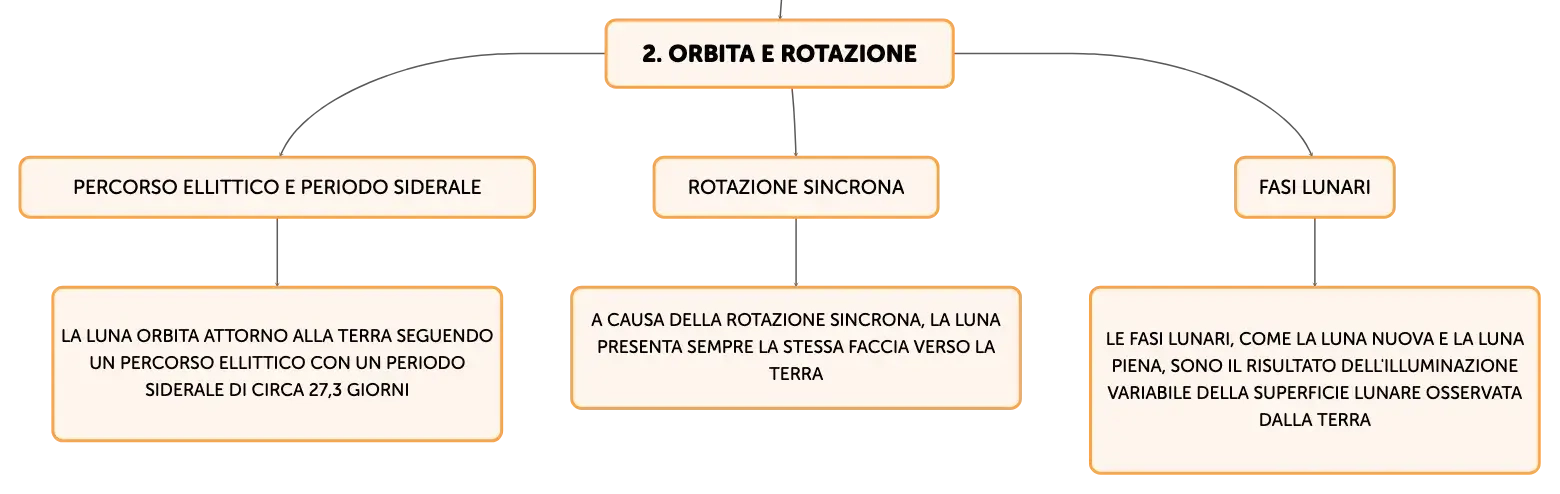 2. ORBITA E ROTAZIONE

PERCORSO ELLITTICO E PERIODO SIDERALE

LA LUNA ORBITA ATTORNO ALLA TERRA SEGUENDO UN PERCORSO ELLITTICO CON UN PERIODO SIDERALE DI CIRCA 27,3 GIORNI

ROTAZIONE SINCRONA

A CAUSA DELLA ROTAZIONE SINCRONA, LA LUNA PRESENTA SEMPRE LA STESSA FACCIA VERSO LA TERRA

FASI LUNARI

LE FASI LUNARI, COME LA LUNA NUOVA E LA LUNA PIENA, SONO IL RISULTATO DELL'ILLUMINAZIONE VARIABILE DELLA SUPERFICIE LUNARE OSSERVATA DALLA TERRA